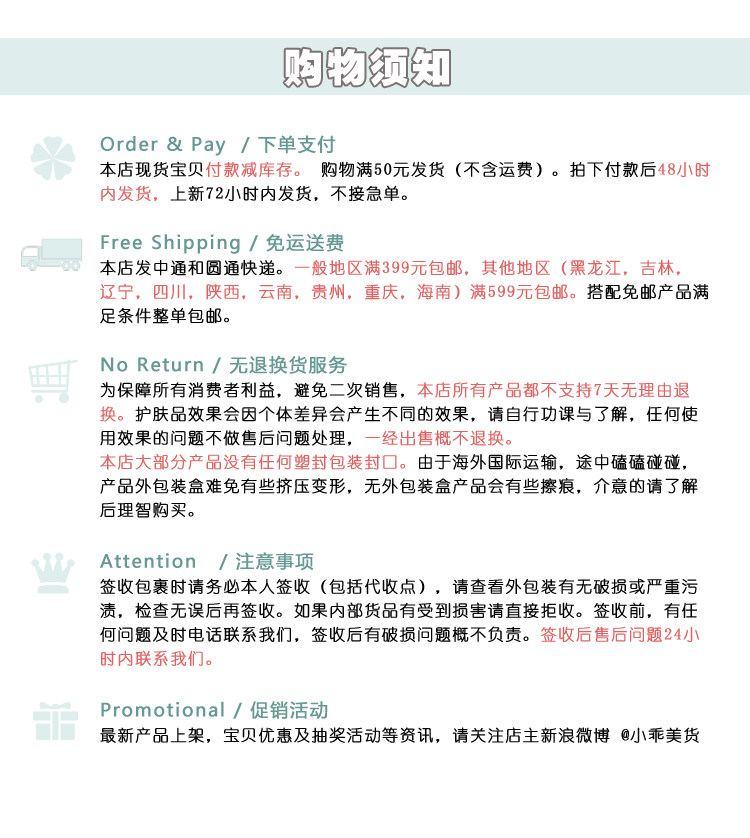 购物须知

Order & Pay / 下单支付
本店现货宝贝付款减库存。 购物满50元发货（不含运费）。拍下付款后48小时内发货，上新72小时内发货，不接急单。

Free Shipping / 免运送费
本店发中通和圆通快递。一般地区满399元包邮，其他地区（黑龙江，吉林，辽宁，四川，陕西，云南，贵州，重庆，海南）满599元包邮。搭配免邮产品满足条件整单包邮。

No Return / 无退换货服务
为保障所有消费者利益，避免二次销售，本店所有产品都不支持7天无理由退换。护肤品效果会因个体差异会产生不同的效果，请自行功课与了解，任何使用效果的问题不做售后问题处理，一经出售概不退换。
本店大部分产品没有任何塑封包装封口。由于海外国际运输，途中磕磕碰碰，产品外包装盒难免有些挤压变形，无外包装盒产品会有些擦痕，介意的请了解后理智购买。

Attention / 注意事项
签收包裹时请务必本人签收（包括代收点），请查看外包装有无破损或严重污渍，检查无误后再签收。如果内部货品有受到损害请直接拒收。签收前，有任何问题及时电话联系我们，签收后有破损问题概不负责。签收后售后问题24小时内联系我们。

Promotional / 促销活动
最新产品上架，宝贝优惠及抽奖活动等资讯，请关注店主新浪微博 @小乖美货